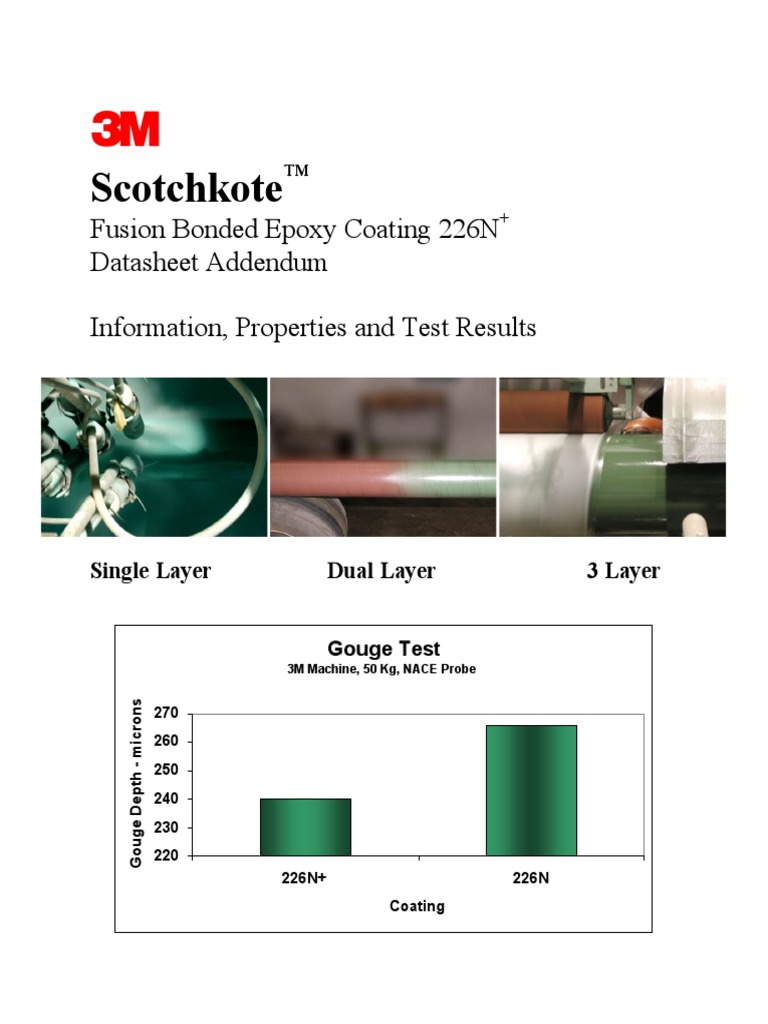 3M

Scotchkote™

Fusion Bonded Epoxy Coating 226N$^{+}$
Datasheet Addendum

Information, Properties and Test Results

Single Layer

Dual Layer

3 Layer

Gouge Test
3M Machine, 50 Kg, NACE Probe

Gouge Depth - microns

270
260
250
240
230
220

226N+
226N

Coating